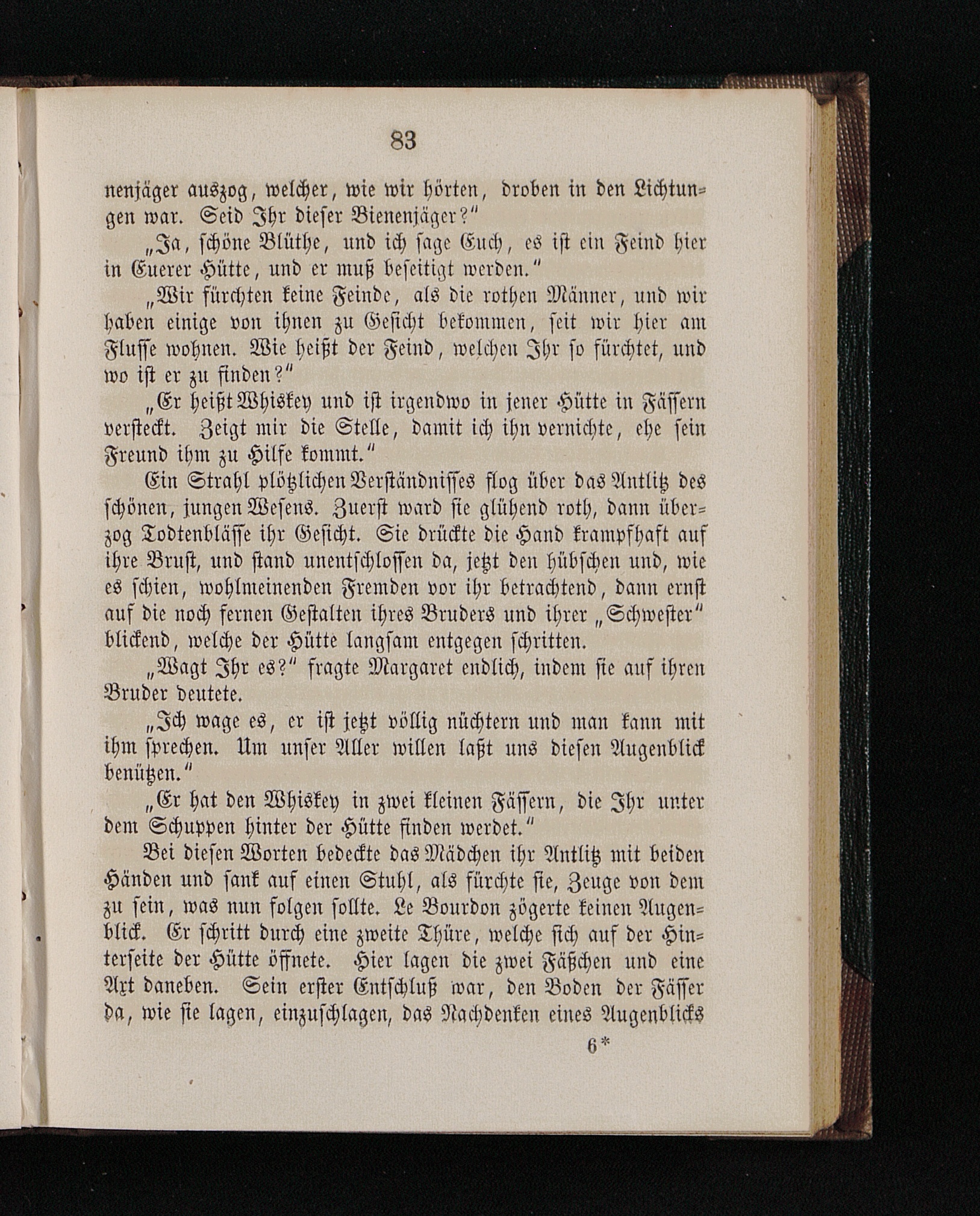 83

nenjäger auszog, welcher, wie wir hörten, droben in den Lichtungen war. Seid Ihr dieser Bienenjäger?"

„Ja, schöne Blüthe, und ich sage Euch, es ist ein Feind hier in Euerer Hütte, und er muß beseitigt werden."

„Wir fürchten keine Feinde, als die rothen Männer, und wir haben einige von ihnen zu Gesicht bekommen, seit wir hier am Flusse wohnen. Wie heißt der Feind, welchen Ihr so fürchtet, und wo ist er zu finden?"

„Er heißt Whiskey und ist irgendwo in jener Hütte in Fässern versteckt. Zeigt mir die Stelle, damit ich ihn vernichte, ehe sein Freund ihm zu Hilfe kommt."

Ein Strahl plötzlichen Verständnisses flog über das Antlitz des schönen, jungen Wesens. Zuerst ward sie glühend roth, dann überzog Todtenblässe ihr Gesicht. Sie drückte die Hand krampfhaft auf ihre Brust, und stand unentschlossen da, jetzt den hübschen und, wie es schien, wohlmeinenden Fremden vor ihr betrachtend, dann ernst auf die noch fernen Gestalten ihres Bruders und ihrer „Schwester" blickend, welche der Hütte langsam entgegen schritten.

„Wagt Ihr es?" fragte Margaret endlich, indem sie auf ihren Bruder deutete.

„Ich wage es, er ist jetzt völlig nüchtern und man kann mit ihm sprechen. Um unser Aller willen laßt uns diesen Augenblick benützen."

„Er hat den Whiskey in zwei kleinen Fässern, die Ihr unter dem Schuppen hinter der Hütte finden werdet."

Bei diesen Worten bedeckte das Mädchen ihr Antlitz mit beiden Händen und sank auf einen Stuhl, als fürchte sie, Zeuge von dem zu sein, was nun folgen sollte. Le Bourdon zögerte keinen Augenblick. Er schritt durch eine zweite Thüre, welche sich auf der Hinterseite der Hütte öffnete. Hier lagen die zwei Fäßchen und eine Axt daneben. Sein erster Entschluß war, den Boden der Fässer da, wie sie lagen, einzuschlagen, das Nachdenken eines Augenblicks

6*